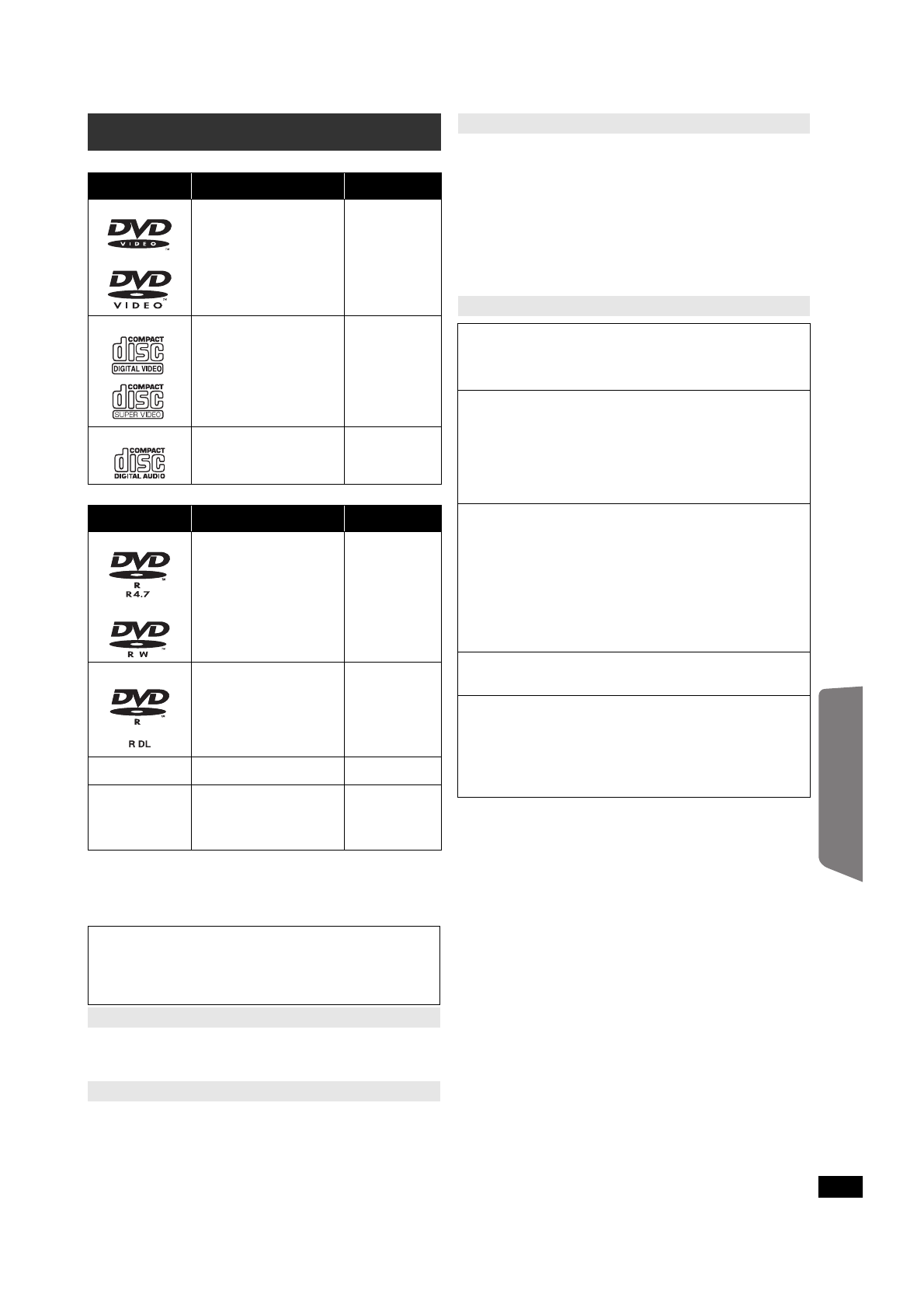 DVD
VIDEO

DVD
VIDEO

COMPACT
disc
DIGITAL VIDEO

COMPACT
disc
SUPER VIDEO

COMPACT
disc
DIGITAL AUDIO

DVD
R
R4.7

DVD
R W

DVD
R
R DL